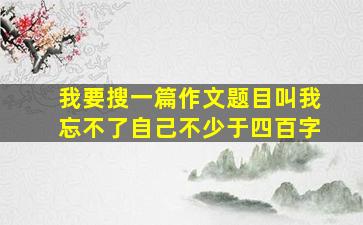 我要搜一篇作文题目叫我忘不了自己不少于四百字